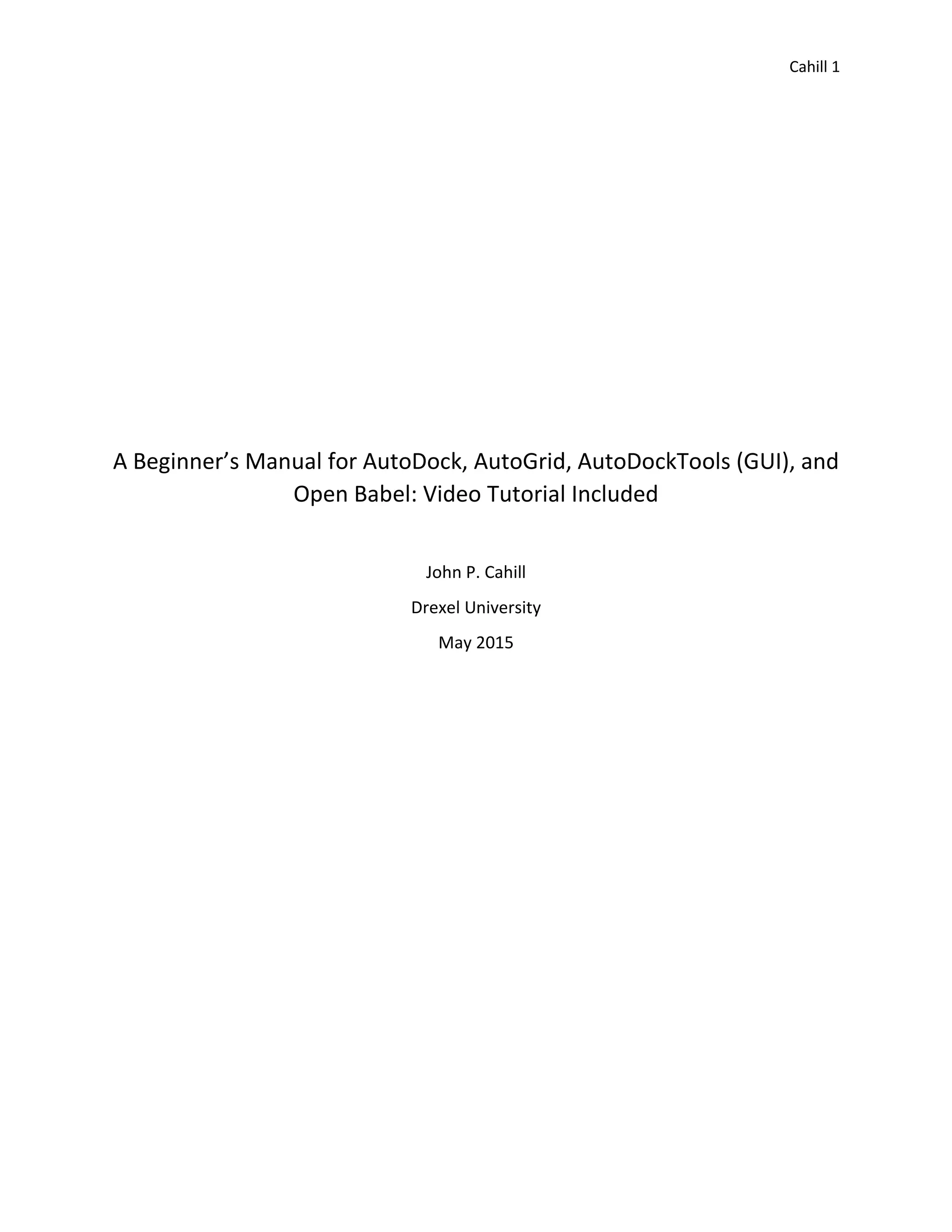 Cahill 1

A Beginner’s Manual for AutoDock, AutoGrid, AutoDockTools (GUI), and Open Babel: Video Tutorial Included

John P. Cahill

Drexel University

May 2015